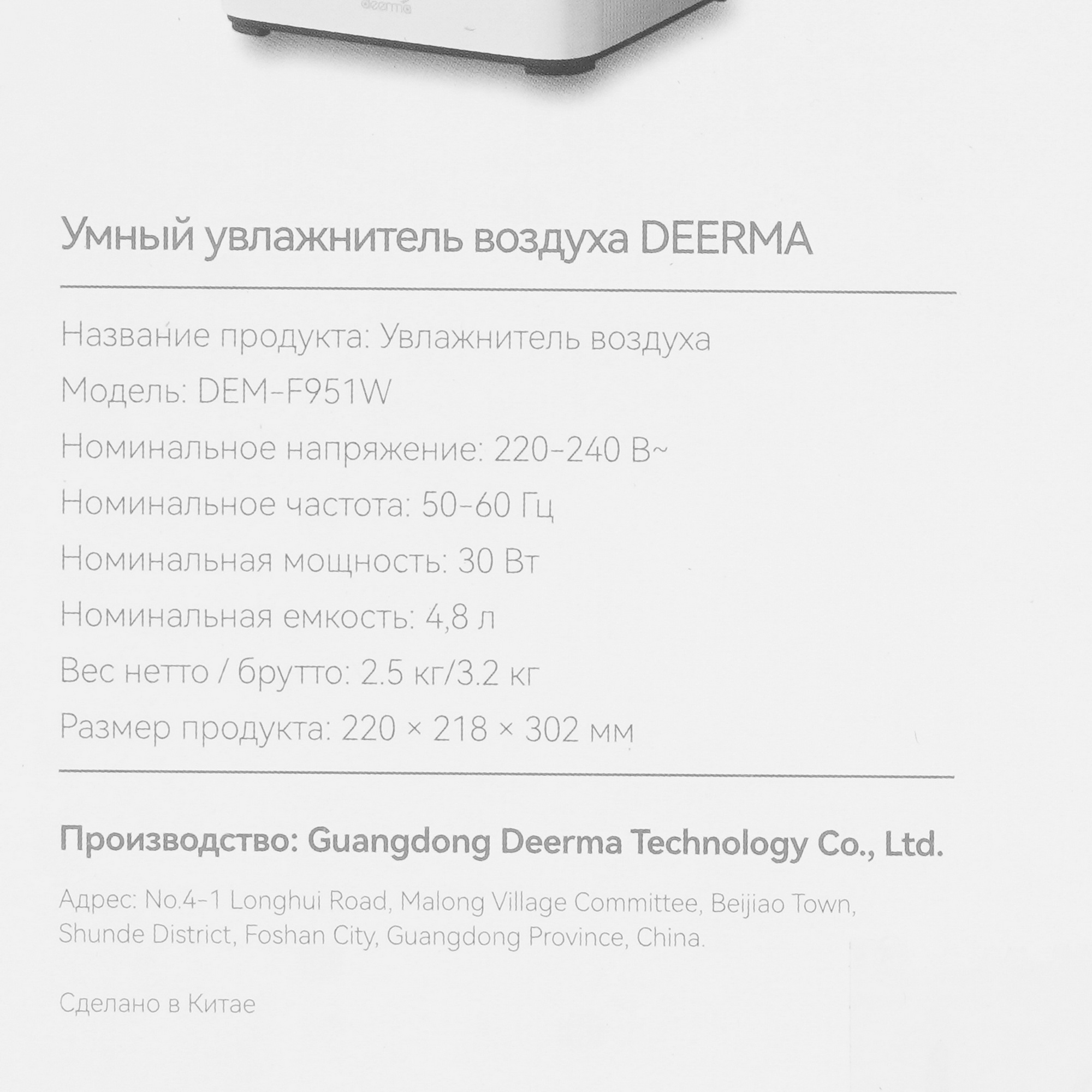 deerma

Умный увлажнитель воздуха DEERMA

Название продукта: Увлажнитель воздуха

Модель: DEM-F951W

Номинальное напряжение: 220-240 В~

Номинальное частота: 50-60 Гц

Номинальная мощность: 30 Вт

Номинальная емкость: 4,8 л

Вес нетто / брутто: 2.5 кг/3.2 кг

Размер продукта: 220 × 218 × 302 мм

Производство: Guangdong Deerma Technology Co., Ltd.

Адрес: No.4-1 Longhui Road, Malong Village Committee, Beijiao Town, Shunde District, Foshan City, Guangdong Province, China.

Сделано в Китае